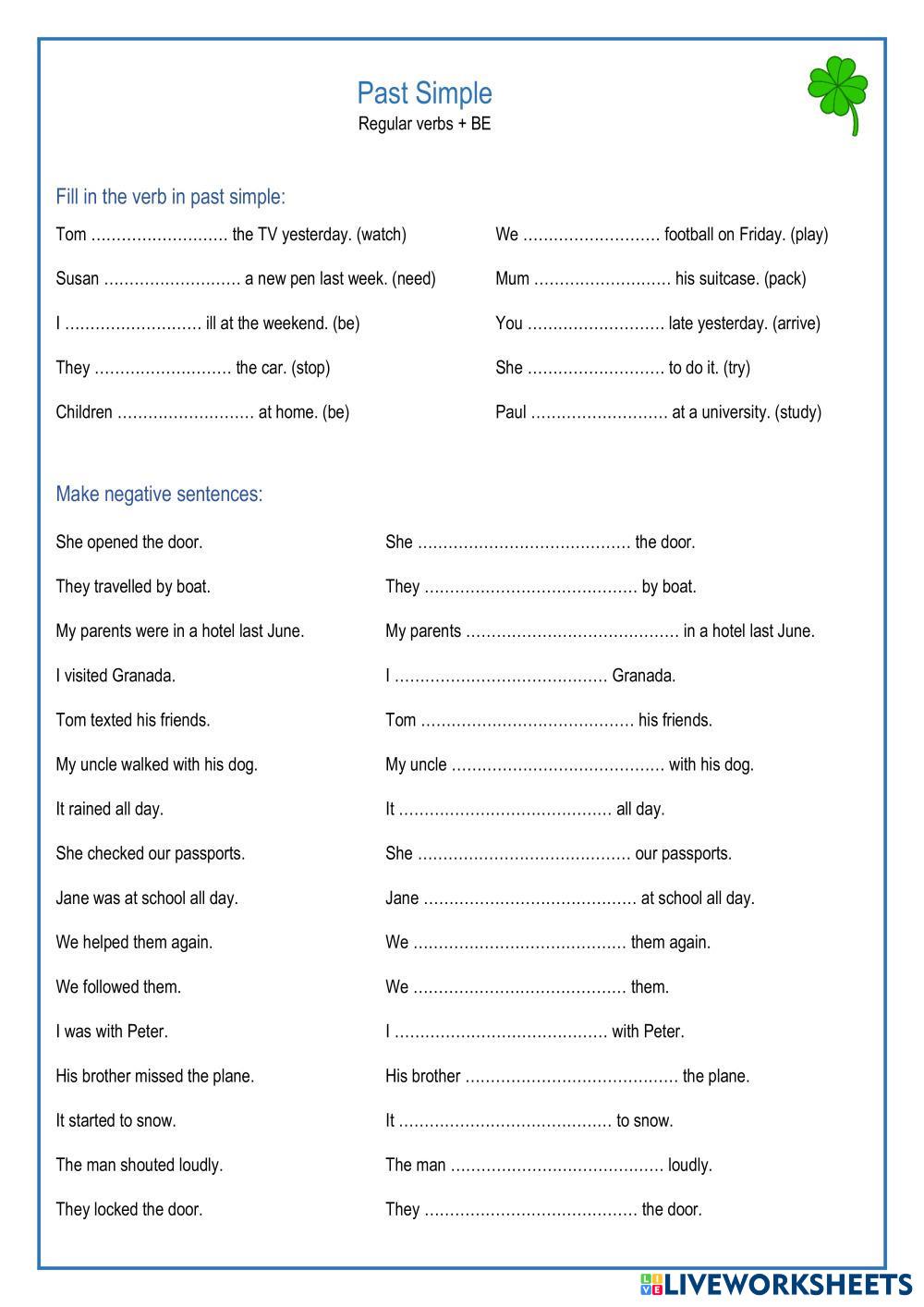 Past Simple
Regular verbs + BE

Fill in the verb in past simple:

Tom ……………………… the TV yesterday. (watch)

Susan ……………………… a new pen last week. (need)

I ……………………… ill at the weekend. (be)

They ……………………… the car. (stop)

Children ……………………… at home. (be)

We ……………………… football on Friday. (play)

Mum ……………………… his suitcase. (pack)

You ……………………… late yesterday. (arrive)

She ……………………… to do it. (try)

Paul ……………………… at a university. (study)

Make negative sentences:

She opened the door.

They travelled by boat.

My parents were in a hotel last June.

I visited Granada.

Tom texted his friends.

My uncle walked with his dog.

It rained all day.

She checked our passports.

Jane was at school all day.

We helped them again.

We followed them.

I was with Peter.

His brother missed the plane.

It started to snow.

The man shouted loudly.

They locked the door.

She …………………………………… the door.

They …………………………………… by boat.

My parents …………………………………… in a hotel last June.

I …………………………………… Granada.

Tom …………………………………… his friends.

My uncle …………………………………… with his dog.

It …………………………………… all day.

She …………………………………… our passports.

Jane …………………………………… at school all day.

We …………………………………… them again.

We …………………………………… them.

I …………………………………… with Peter.

His brother …………………………………… the plane.

It …………………………………… to snow.

The man …………………………………… loudly.

They …………………………………… the door.

LIVEWORKSHEETS